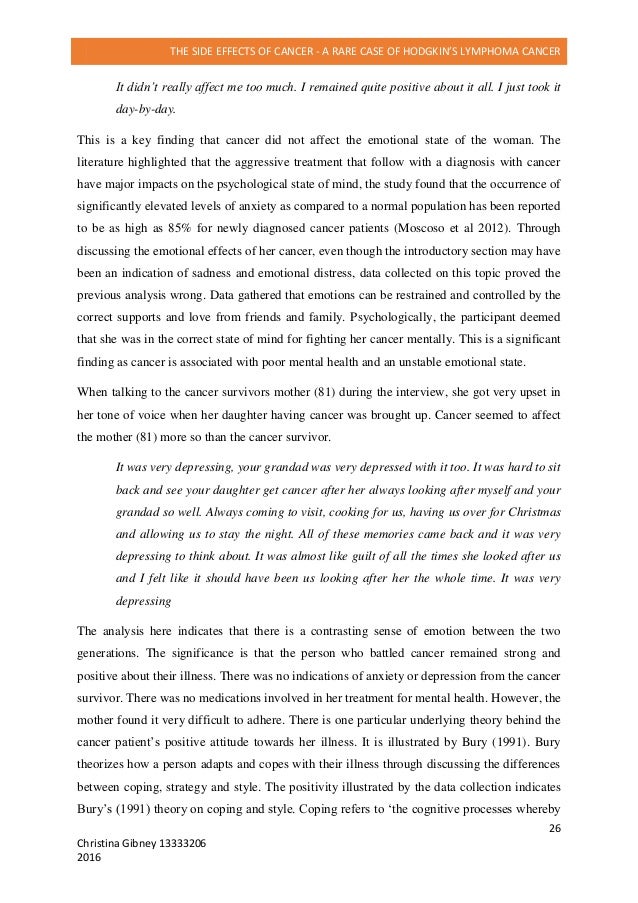 THE SIDE EFFECTS OF CANCER - A RARE CASE OF HODGKIN'S LYMPHOMA CANCER

It didn't really affect me too much. I remained quite positive about it all. I just took it day-by-day.

This is a key finding that cancer did not affect the emotional state of the woman. The literature highlighted that the aggressive treatment that follow with a diagnosis with cancer have major impacts on the psychological state of mind, the study found that the occurrence of significantly elevated levels of anxiety as compared to a normal population has been reported to be as high as 85% for newly diagnosed cancer patients (Moscoso et al 2012). Through discussing the emotional effects of her cancer, even though the introductory section may have been an indication of sadness and emotional distress, data collected on this topic proved the previous analysis wrong. Data gathered that emotions can be restrained and controlled by the correct supports and love from friends and family. Psychologically, the participant deemed that she was in the correct state of mind for fighting her cancer mentally. This is a significant finding as cancer is associated with poor mental health and an unstable emotional state.

When talking to the cancer survivors mother (81) during the interview, she got very upset in her tone of voice when her daughter having cancer was brought up. Cancer seemed to affect the mother (81) more so than the cancer survivor.

It was very depressing, your grandad was very depressed with it too. It was hard to sit back and see your daughter get cancer after her always looking after myself and your grandad so well. Always coming to visit, cooking for us, having us over for Christmas and allowing us to stay the night. All of these memories came back and it was very depressing to think about. It was almost like guilt of all the times she looked after us and I felt like it should have been us looking after her the whole time. It was very depressing

The analysis here indicates that there is a contrasting sense of emotion between the two generations. The significance is that the person who battled cancer remained strong and positive about their illness. There was no indications of anxiety or depression from the cancer survivor. There was no medications involved in her treatment for mental health. However, the mother found it very difficult to adhere. There is one particular underlying theory behind the cancer patient's positive attitude towards her illness. It is illustrated by Bury (1991). Bury theorizes how a person adapts and copes with their illness through discussing the differences between coping, strategy and style. The positivity illustrated by the data collection indicates Bury's (1991) theory on coping and style. Coping refers to 'the cognitive processes whereby

26

Christina Gibney 13333206
2016